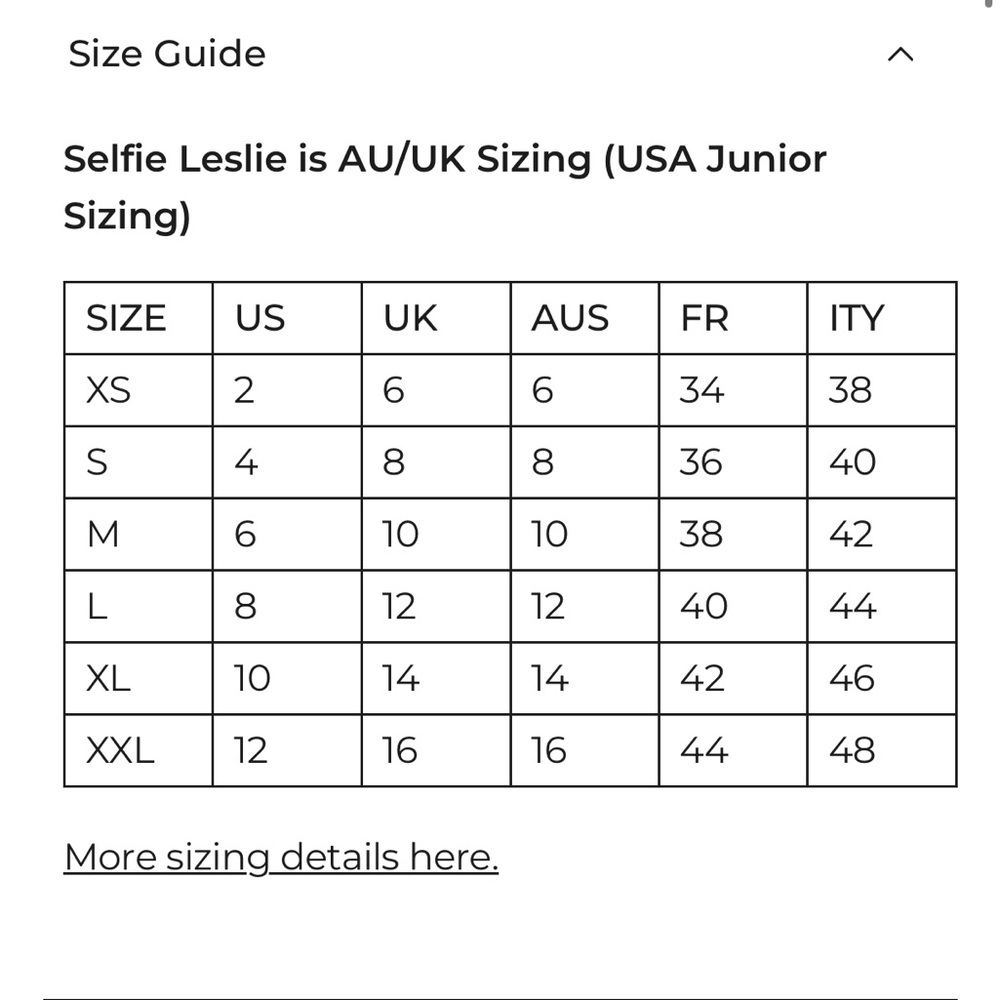 Size Guide

Selfie Leslie is AU/UK Sizing (USA Junior Sizing)

| SIZE | US | UK | AUS | FR | ITY |
|---|---|---|---|---|---|
| XS | 2 | 6 | 6 | 34 | 38 |
| S | 4 | 8 | 8 | 36 | 40 |
| M | 6 | 10 | 10 | 38 | 42 |
| L | 8 | 12 | 12 | 40 | 44 |
| XL | 10 | 14 | 14 | 42 | 46 |
| XXL | 12 | 16 | 16 | 44 | 48 |

More sizing details here.